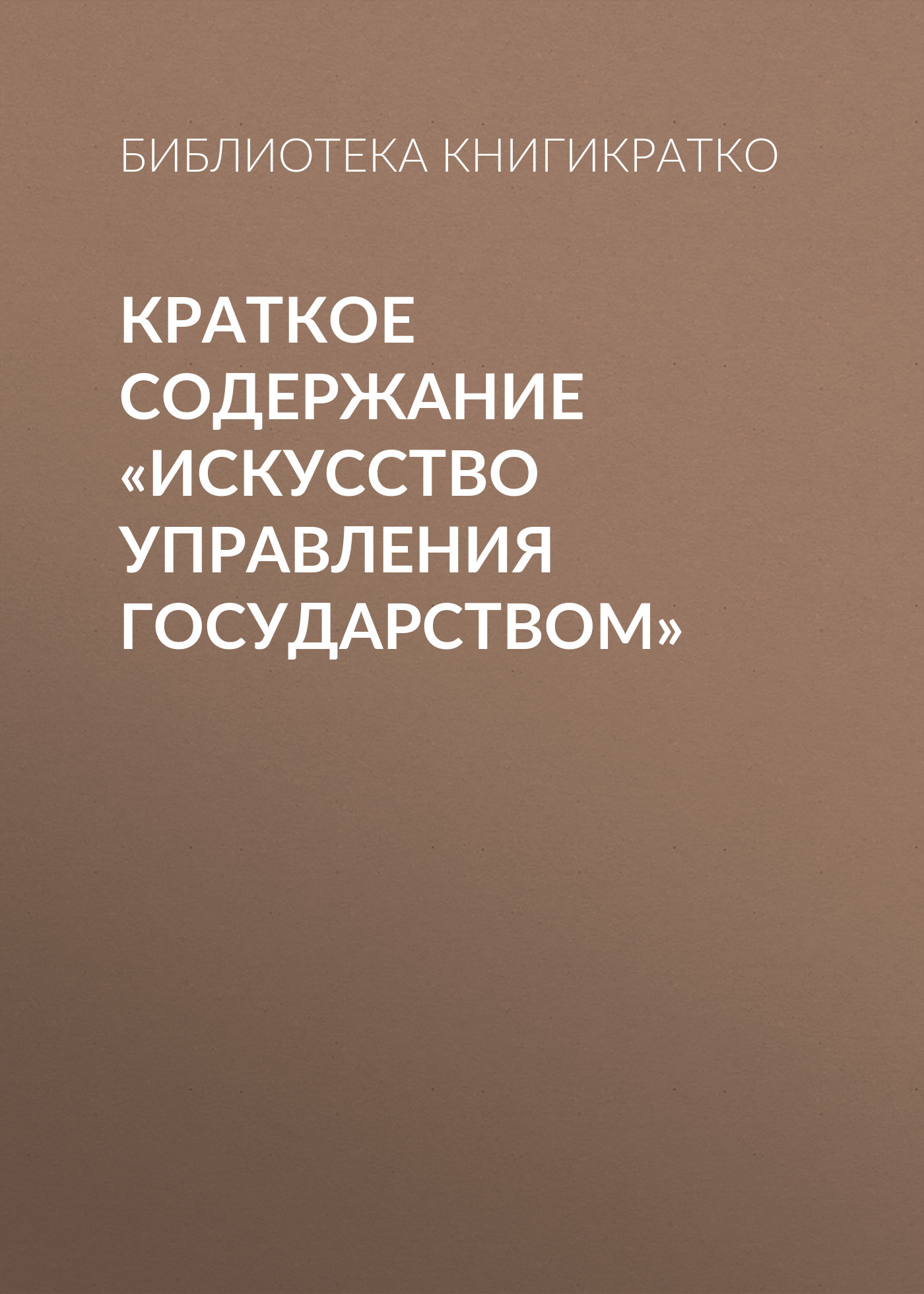 БИБЛИОТЕКА КНИГИКРАТКО

КРАТКОЕ СОДЕРЖАНИЕ «ИСКУССТВО УПРАВЛЕНИЯ ГОСУДАРСТВОМ»